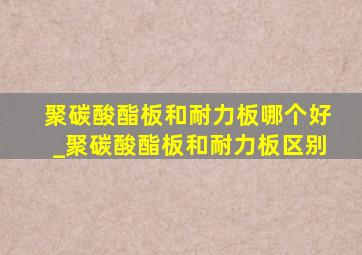 聚碳酸酯板和耐力板哪个好_聚碳酸酯板和耐力板区别